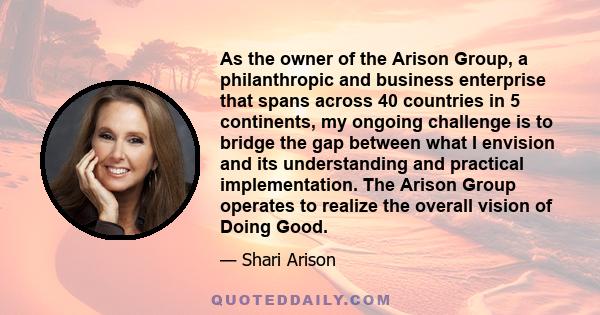 As the owner of the Arison Group, a philanthropic and business enterprise that spans across 40 countries in 5 continents, my ongoing challenge is to bridge the gap between what I envision and its understanding and practical implementation. The Arison Group operates to realize the overall vision of Doing Good.

— Shari Arison

QUOTEDDAILY.COM